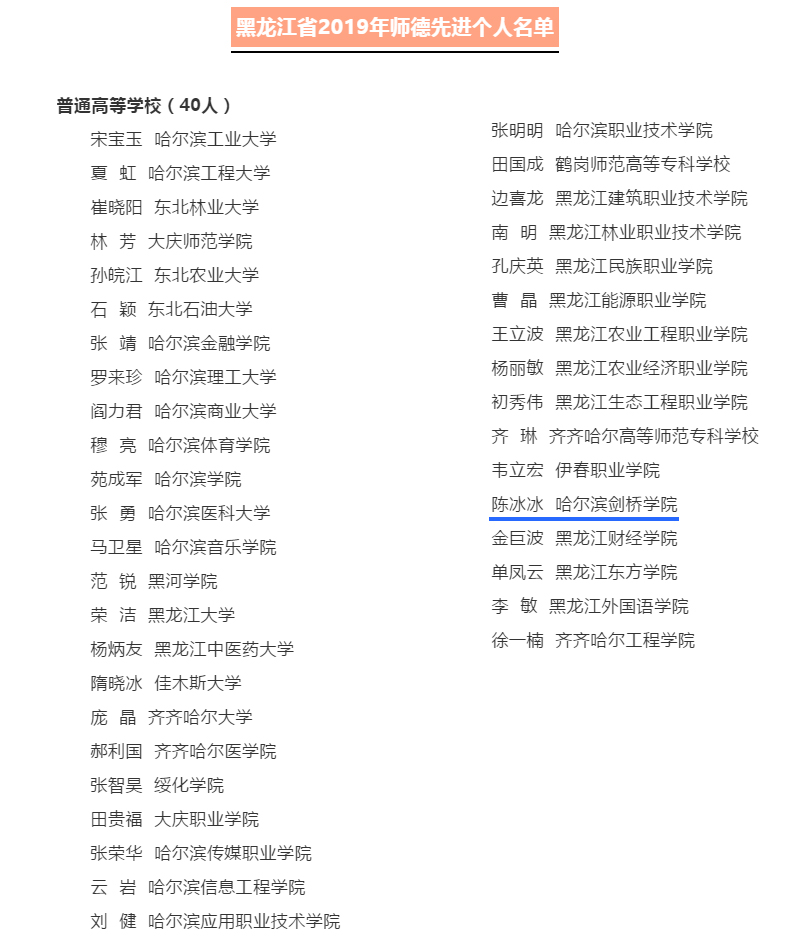 黑龙江省2019年师德先进个人名单

普通高等学校（40人）

宋宝玉　哈尔滨工业大学
夏　虹　哈尔滨工程大学
崔晓阳　东北林业大学
林　芳　大庆师范学院
孙皖江　东北农业大学
石　颖　东北石油大学
张　靖　哈尔滨金融学院
罗来珍　哈尔滨理工大学
阎力君　哈尔滨商业大学
穆　亮　哈尔滨体育学院
苑成军　哈尔滨学院
张　勇　哈尔滨医科大学
马卫星　哈尔滨音乐学院
范　锐　黑河学院
荣　洁　黑龙江大学
杨炳友　黑龙江中医药大学
隋晓冰　佳木斯大学
庞　晶　齐齐哈尔大学
郝利国　齐齐哈尔医学院
张智昊　绥化学院
田贵福　大庆职业学院
张荣华　哈尔滨传媒职业学院
云　岩　哈尔滨信息工程学院
刘　健　哈尔滨应用职业技术学院

张明明　哈尔滨职业技术学院
田国成　鹤岗师范高等专科学校
边喜龙　黑龙江建筑职业技术学院
南　明　黑龙江林业职业技术学院
孔庆英　黑龙江民族职业学院
曹　晶　黑龙江能源职业学院
王立波　黑龙江农业工程职业学院
杨丽敏　黑龙江农业经济职业学院
初秀伟　黑龙江生态工程职业学院
齐　琳　齐齐哈尔高等师范专科学校
韦立宏　伊春职业学院
陈冰冰　哈尔滨剑桥学院
金巨波　黑龙江财经学院
单凤云　黑龙江东方学院
李　敏　黑龙江外国语学院
徐一楠　齐齐哈尔工程学院